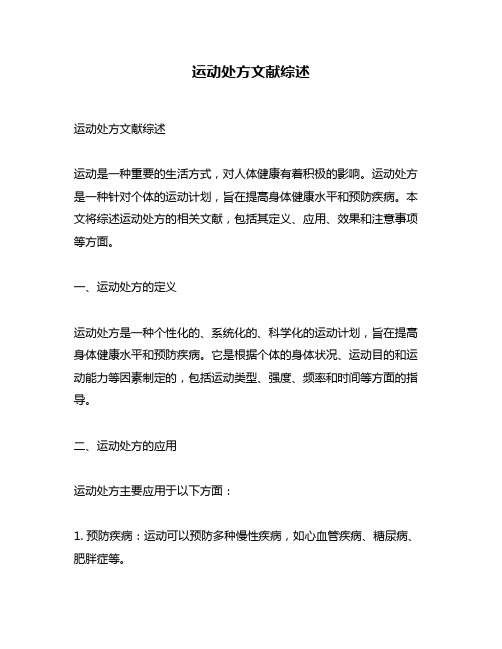 运动处方文献综述

运动处方文献综述

运动是一种重要的生活方式，对人体健康有着积极的影响。运动处方是一种针对个体的运动计划，旨在提高身体健康水平和预防疾病。本文将综述运动处方的相关文献，包括其定义、应用、效果和注意事项等方面。

一、运动处方的定义

运动处方是一种个性化的、系统化的、科学化的运动计划，旨在提高身体健康水平和预防疾病。它是根据个体的身体状况、运动目的和运动能力等因素制定的，包括运动类型、强度、频率和时间等方面的指导。

二、运动处方的应用

运动处方主要应用于以下方面：

1. 预防疾病：运动可以预防多种慢性疾病，如心血管疾病、糖尿病、肥胖症等。